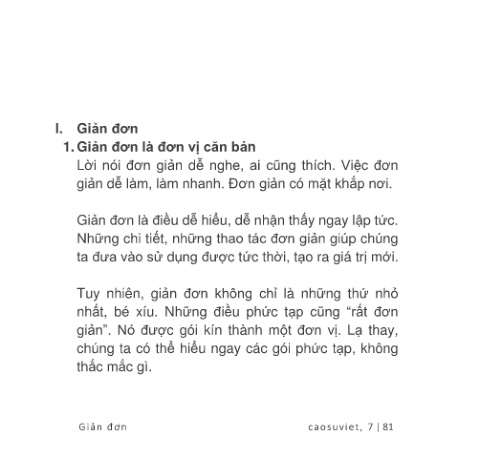 I. Giản đơn

1. Giản đơn là đơn vị căn bản

Lời nói đơn giản dễ nghe, ai cũng thích. Việc đơn giản dễ làm, làm nhanh. Đơn giản có mặt khắp nơi.

Giản đơn là điều dễ hiểu, dễ nhận thấy ngay lập tức. Những chi tiết, những thao tác đơn giản giúp chúng ta đưa vào sử dụng được tức thời, tạo ra giá trị mới.

Tuy nhiên, giản đơn không chỉ là những thứ nhỏ nhất, bé xíu. Những điều phức tạp cũng "rất đơn giản". Nó được gói kín thành một đơn vị. Lạ thay, chúng ta có thể hiểu ngay các gói phức tạp, không thắc mắc gì.

Giản đơn

caosuviet, 7 | 81